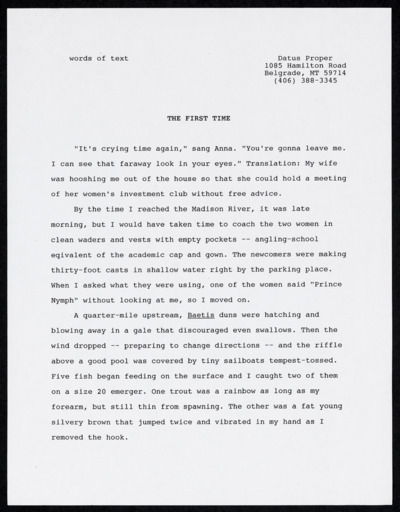 words of text

Datus Proper
1085 Hamilton Road
Belgrade, MT 59714
(406) 388-3345

THE FIRST TIME

"It's crying time again," sang Anna. "You're gonna leave me. I can see that faraway look in your eyes." Translation: My wife was hooshing me out of the house so that she could hold a meeting of her women's investment club without free advice.

By the time I reached the Madison River, it was late morning, but I would have taken time to coach the two women in clean waders and vests with empty pockets -- angling-school eqivalent of the academic cap and gown. The newcomers were making thirty-foot casts in shallow water right by the parking place. When I asked what they were using, one of the women said "Prince Nymph" without looking at me, so I moved on.

A quarter-mile upstream, Baetis duns were hatching and blowing away in a gale that discouraged even swallows. Then the wind dropped -- preparing to change directions -- and the riffle above a good pool was covered by tiny sailboats tempest-tossed. Five fish began feeding on the surface and I caught two of them on a size 20 emerger. One trout was a rainbow as long as my forearm, but still thin from spawning. The other was a fat young silvery brown that jumped twice and vibrated in my hand as I removed the hook.